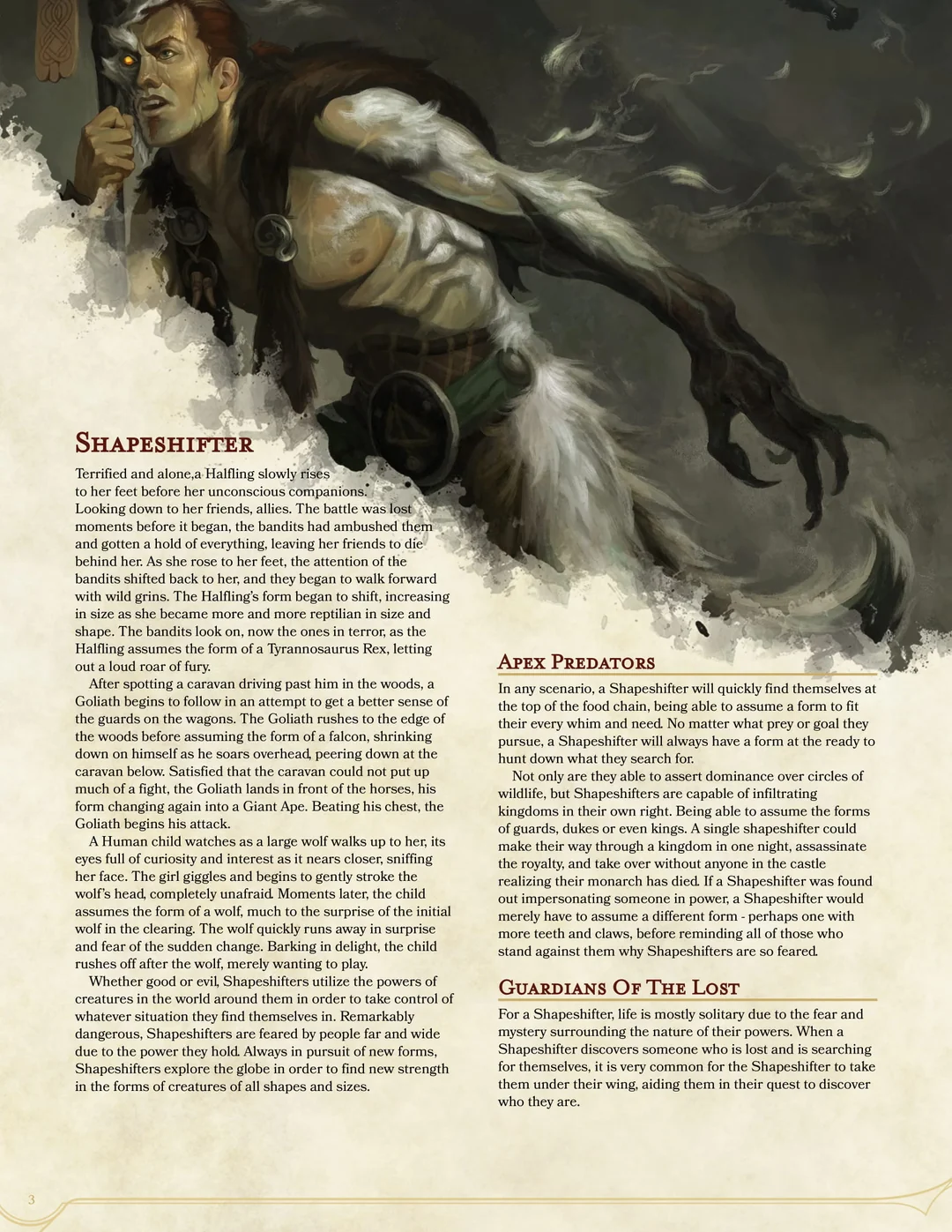 Shapeshifter

Terrified and alone,a Halfling slowly rises to her feet before her unconscious companions. Looking down to her friends, allies. The battle was lost moments before it began, the bandits had ambushed them and gotten a hold of everything, leaving her friends to die behind her. As she rose to her feet, the attention of the bandits shifted back to her, and they began to walk forward with wild grins. The Halfling's form began to shift, increasing in size as she became more and more reptilian in size and shape. The bandits look on, now the ones in terror, as the Halfling assumes the form of a Tyrannosaurus Rex, letting out a loud roar of fury.

After spotting a caravan driving past him in the woods, a Goliath begins to follow in an attempt to get a better sense of the guards on the wagons. The Goliath rushes to the edge of the woods before assuming the form of a falcon, shrinking down on himself as he soars overhead, peering down at the caravan below. Satisfied that the caravan could not put up much of a fight, the Goliath lands in front of the horses, his form changing again into a Giant Ape. Beating his chest, the Goliath begins his attack.

A Human child watches as a large wolf walks up to her, its eyes full of curiosity and interest as it nears closer, sniffing her face. The girl giggles and begins to gently stroke the wolf's head, completely unafraid. Moments later, the child assumes the form of a wolf, much to the surprise of the initial wolf in the clearing. The wolf quickly runs away in surprise and fear of the sudden change. Barking in delight, the child rushes off after the wolf, merely wanting to play.

Whether good or evil, Shapeshifters utilize the powers of creatures in the world around them in order to take control of whatever situation they find themselves in. Remarkably dangerous, Shapeshifters are feared by people far and wide due to the power they hold. Always in pursuit of new forms, Shapeshifters explore the globe in order to find new strength in the forms of creatures of all shapes and sizes.

Apex Predators

In any scenario, a Shapeshifter will quickly find themselves at the top of the food chain, being able to assume a form to fit their every whim and need. No matter what prey or goal they pursue, a Shapeshifter will always have a form at the ready to hunt down what they search for.

Not only are they able to assert dominance over circles of wildlife, but Shapeshifters are capable of infiltrating kingdoms in their own right. Being able to assume the forms of guards, dukes or even kings. A single shapeshifter could make their way through a kingdom in one night, assassinate the royalty, and take over without anyone in the castle realizing their monarch has died. If a Shapeshifter was found out impersonating someone in power, a Shapeshifter would merely have to assume a different form - perhaps one with more teeth and claws, before reminding all of those who stand against them why Shapeshifters are so feared.

Guardians Of The Lost

For a Shapeshifter, life is mostly solitary due to the fear and mystery surrounding the nature of their powers. When a Shapeshifter discovers someone who is lost and is searching for themselves, it is very common for the Shapeshifter to take them under their wing, aiding them in their quest to discover who they are.

3